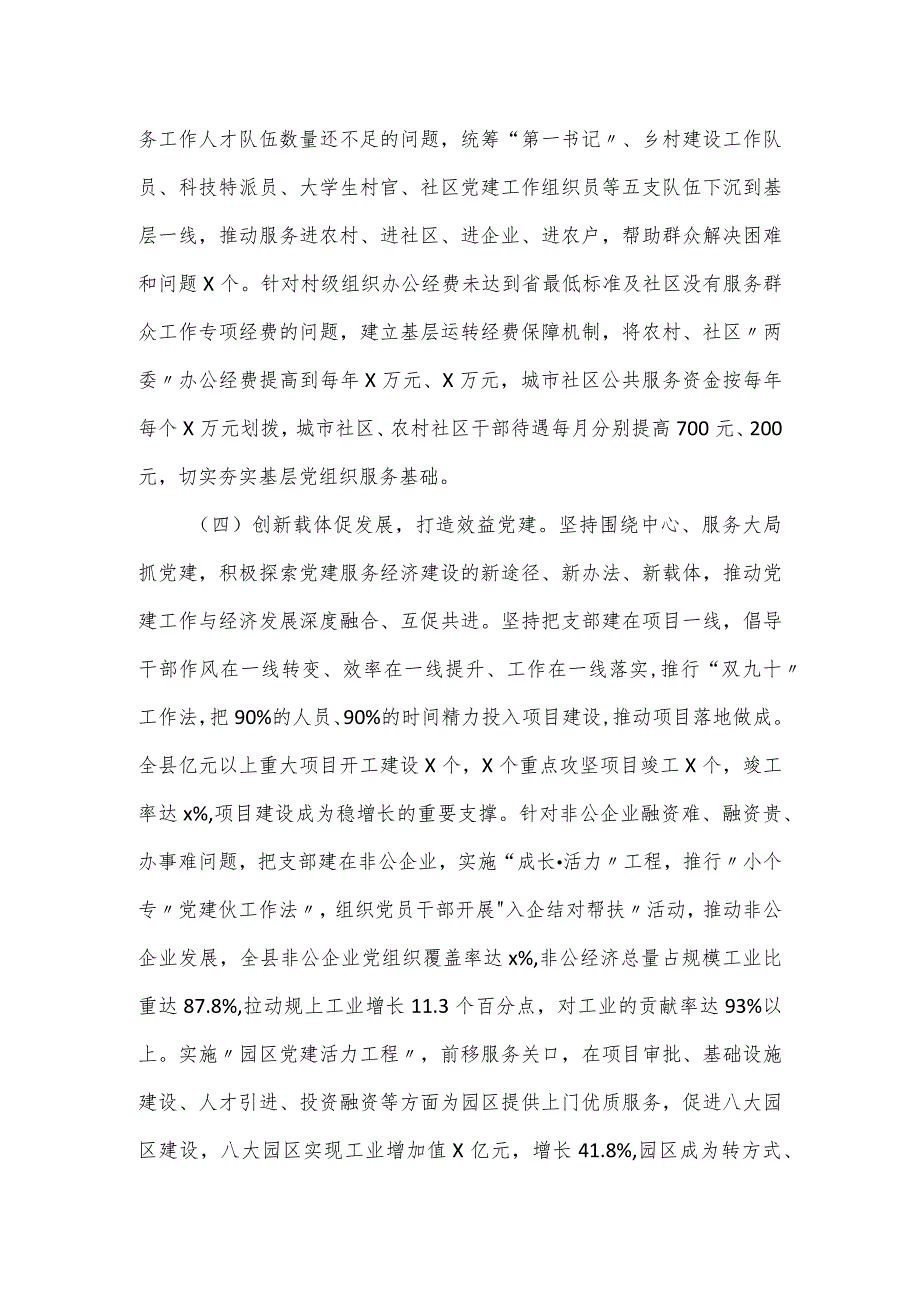 务工作人才队伍数量还不足的问题，统筹“第一书记〃、乡村建设工作队员、科技特派员、大学生村官、社区党建工作组织员等五支队伍下沉到基层一线，推动服务进农村、进社区、进企业、进农户，帮助群众解决困难和问题X个。针对村级组织办公经费未达到省最低标准及社区没有服务群众工作专项经费的问题，建立基层运转经费保障机制，将农村、社区〃两委〃办公经费提高到每年X万元、X万元，城市社区公共服务资金按每年每个X万元划拨，城市社区、农村社区干部待遇每月分别提高700元、200元，切实夯实基层党组织服务基础。

（四）创新载体促发展，打造效益党建。坚持围绕中心、服务大局抓党建，积极探索党建服务经济建设的新途径、新办法、新载体，推动党建工作与经济发展深度融合、互促共进。坚持把支部建在项目一线，倡导干部作风在一线转变、效率在一线提升、工作在一线落实，推行“双九十〃工作法，把90%的人员、90%的时间精力投入项目建设，推动项目落地做成。全县亿元以上重大项目开工建设X个，X个重点攻坚项目竣工X个，竣工率达x%,项目建设成为稳增长的重要支撑。针对非公企业融资难、融资贵、办事难问题，把支部建在非公企业，实施“成长•活力〃工程，推行〃小个专〃党建伙工作法〃，组织党员干部开展"入企结对帮扶〃活动，推动非公企业发展，全县非公企业党组织覆盖率达x%,非公经济总量占规模工业比重达87.8%,拉动规上工业增长11.3个百分点，对工业的贡献率达93%以上。实施〃园区党建活力工程〃，前移服务关口，在项目审批、基础设施建设、人才引进、投资融资等方面为园区提供上门优质服务，促进八大园区建设，八大园区实现工业增加值X亿元，增长41.8%,园区成为转方式、